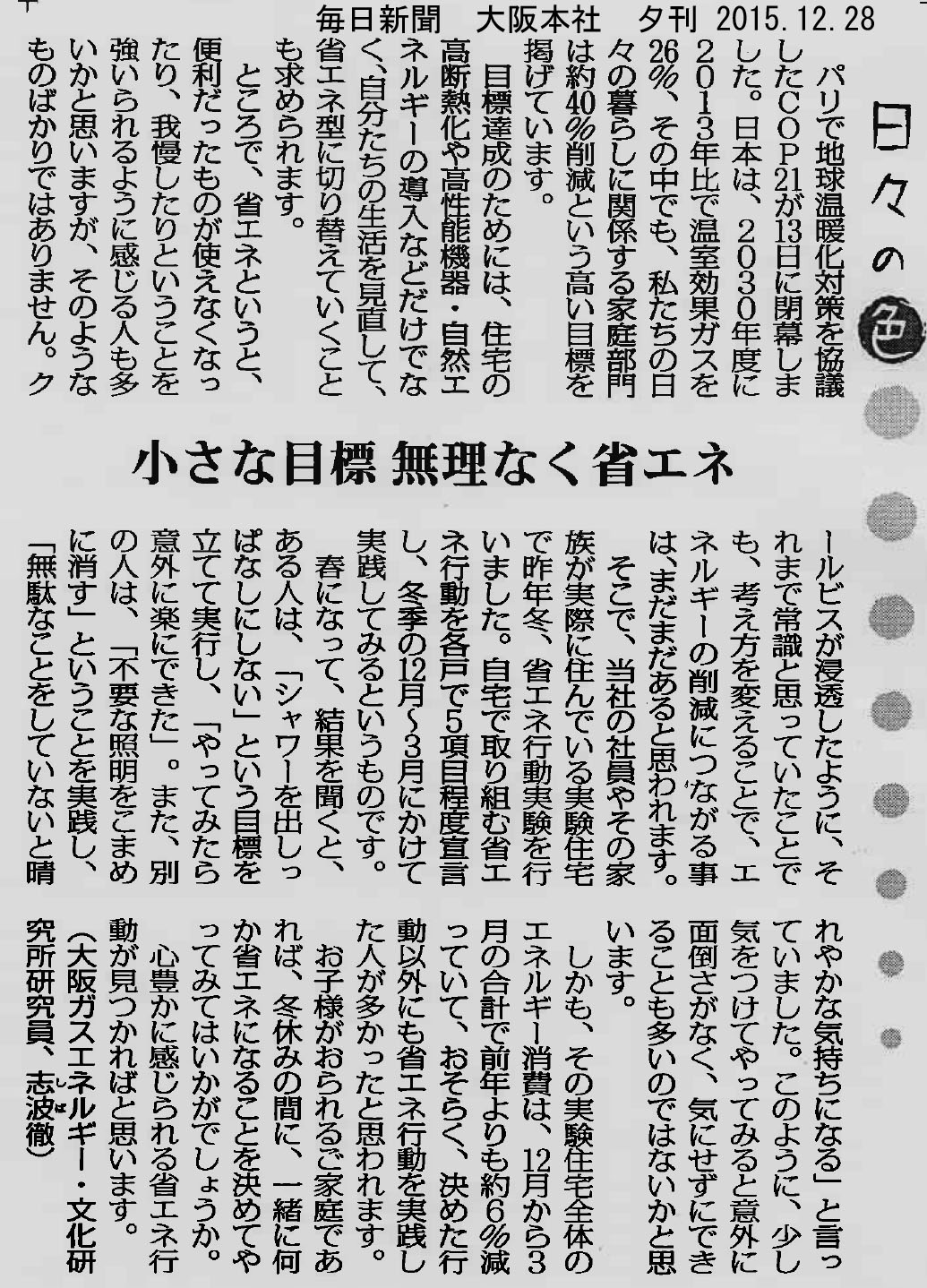 毎日新聞　大阪本社　夕刊 2015.12.28

日々の色

小さな目標 無理なく省エネ

パリで地球温暖化対策を協議したCOP21が13日に閉幕しました。日本は、2030年度に2013年比で温室効果ガスを26％、その中でも、私たちの日々の暮らしに関係する家庭部門は約40％削減という高い目標を掲げています。

目標達成のためには、住宅の高断熱化や高性能機器・自然エネルギーの導入などだけでなく、自分たちの生活を見直して、省エネ型に切り替えていくことも求められます。

ところで、省エネというと、便利だったものが使えなくなったり、我慢したりということを強いられるように感じる人も多いかと思いますが、そのようなものばかりではありません。クールビズが浸透したように、それまで常識と思っていたことでも、考え方を変えることで、エネルギーの削減につながる事は、まだまだあると思われます。

そこで、当社の社員やその家族が実際に住んでいる実験住宅で昨年冬、省エネ行動実験を行いました。自宅で取り組む省エネ行動を各戸で5項目程度宣言し、冬季の12月〜3月にかけて実践してみるというものです。

春になって、結果を聞くと、ある人は、「シャワーを出しっぱなしにしない」という目標を立てて実行し、「やってみたら意外に楽にできた」。また、別の人は、「不要な照明をこまめに消す」ということを実践し、「無駄なことをしていないと晴れやかな気持ちになる」と言っていました。このように、少し気をつけてやってみると意外に面倒さがなく、気にせずにできることも多いのではないかと思います。

しかも、その実験住宅全体のエネルギー消費は、12月から3月の合計で前年よりも約6％減っていて、おそらく、決めた行動以外にも省エネ行動を実践した人が多かったと思われます。

お子様がおられるご家庭であれば、冬休みの間に、一緒に何か省エネになることを決めてやってみてはいかがでしょうか。

心豊かに感じられる省エネ行動が見つかればと思います。

（大阪ガスエネルギー・文化研究所研究員、志波徹）